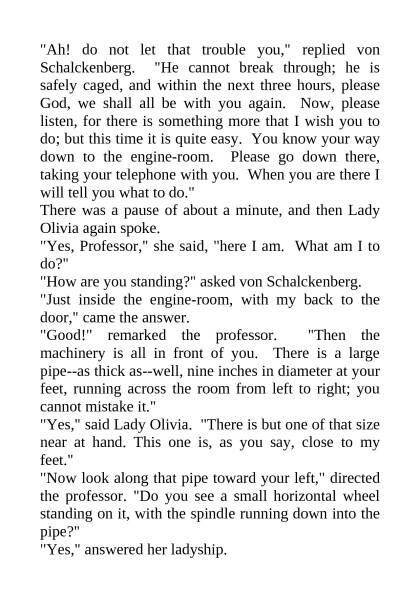 "Ah! do not let that trouble you," replied von Schalckenberg. "He cannot break through; he is safely caged, and within the next three hours, please God, we shall all be with you again. Now, please listen, for there is something more that I wish you to do; but this time it is quite easy. You know your way down to the engine-room. Please go down there, taking your telephone with you. When you are there I will tell you what to do."

There was a pause of about a minute, and then Lady Olivia again spoke.

"Yes, Professor," she said, "here I am. What am I to do?"

"How are you standing?" asked von Schalckenberg.

"Just inside the engine-room, with my back to the door," came the answer.

"Good!" remarked the professor. "Then the machinery is all in front of you. There is a large pipe--as thick as--well, nine inches in diameter at your feet, running across the room from left to right; you cannot mistake it."

"Yes," said Lady Olivia. "There is but one of that size near at hand. This one is, as you say, close to my feet."

"Now look along that pipe toward your left," directed the professor. "Do you see a small horizontal wheel standing on it, with the spindle running down into the pipe?"

"Yes," answered her ladyship.